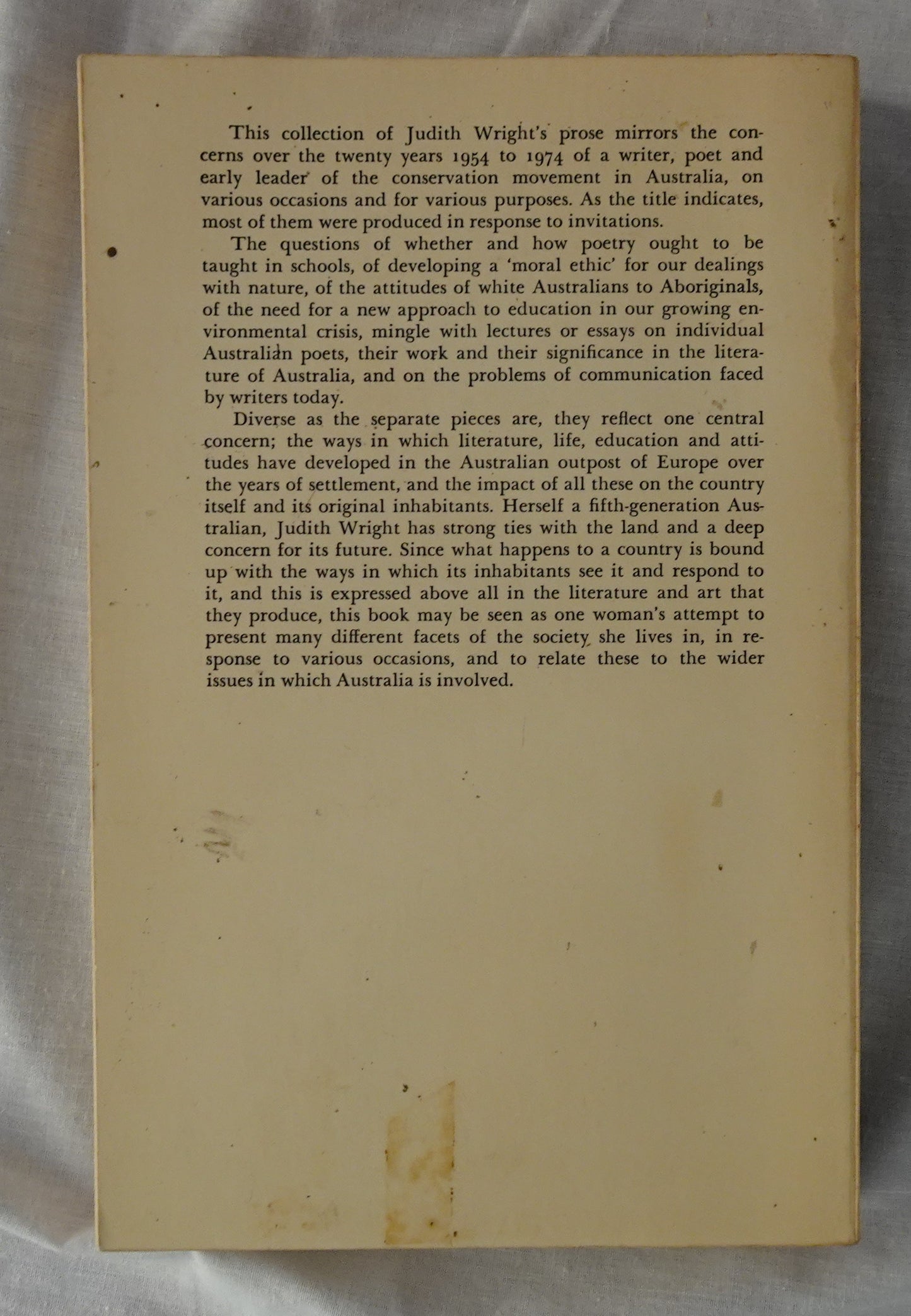 This collection of Judith Wright's prose mirrors the concerns over the twenty years 1954 to 1974 of a writer, poet and early leader of the conservation movement in Australia, on various occasions and for various purposes. As the title indicates, most of them were produced in response to invitations.

The questions of whether and how poetry ought to be taught in schools, of developing a 'moral ethic' for our dealings with nature, of the attitudes of white Australians to Aboriginals, of the need for a new approach to education in our growing environmental crisis, mingle with lectures or essays on individual Australian poets, their work and their significance in the literature of Australia, and on the problems of communication faced by writers today.

Diverse as the separate pieces are, they reflect one central concern; the ways in which literature, life, education and attitudes have developed in the Australian outpost of Europe over the years of settlement, and the impact of all these on the country itself and its original inhabitants. Herself a fifth-generation Australian, Judith Wright has strong ties with the land and a deep concern for its future. Since what happens to a country is bound up with the ways in which its inhabitants see it and respond to it, and this is expressed above all in the literature and art that they produce, this book may be seen as one woman's attempt to present many different facets of the society she lives in, in response to various occasions, and to relate these to the wider issues in which Australia is involved.